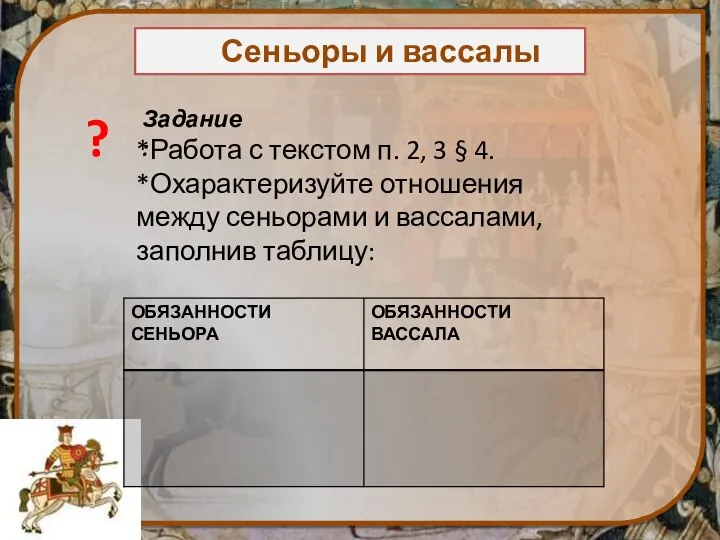 Сеньоры и вассалы

?

Задание
*Работа с текстом п. 2, 3 § 4.
*Охарактеризуйте отношения между сеньорами и вассалами, заполнив таблицу:

| ОБЯЗАННОСТИ СЕНЬОРА | ОБЯЗАННОСТИ ВАССАЛА |
|---|---|
| | |